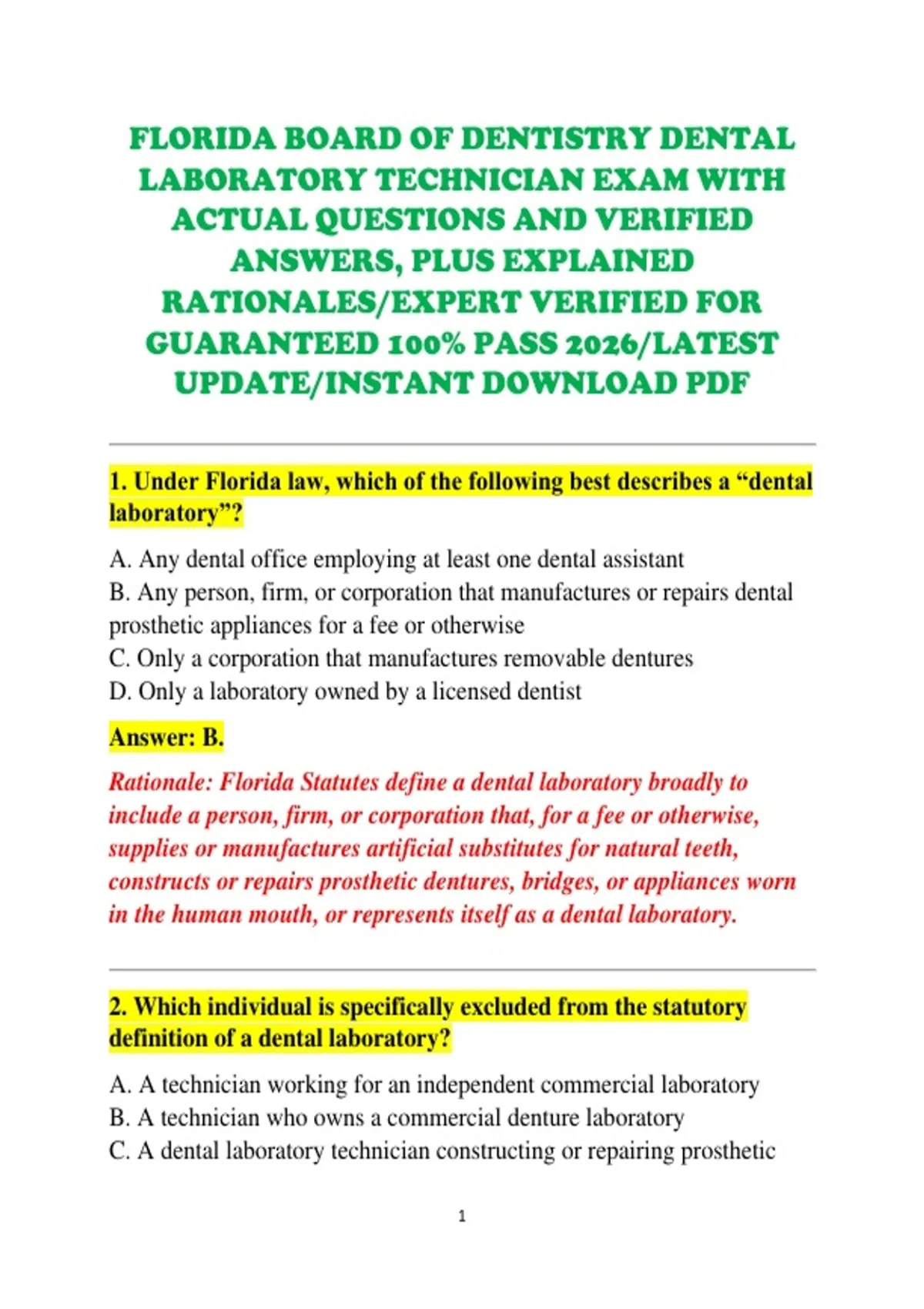 FLORIDA BOARD OF DENTISTRY DENTAL LABORATORY TECHNICIAN EXAM WITH ACTUAL QUESTIONS AND VERIFIED ANSWERS, PLUS EXPLAINED RATIONALES/EXPERT VERIFIED FOR GUARANTEED 100% PASS 2026/LATEST UPDATE/INSTANT DOWNLOAD PDF

1. Under Florida law, which of the following best describes a "dental laboratory"?

A. Any dental office employing at least one dental assistant
B. Any person, firm, or corporation that manufactures or repairs dental prosthetic appliances for a fee or otherwise
C. Only a corporation that manufactures removable dentures
D. Only a laboratory owned by a licensed dentist

Answer: B.

Rationale: Florida Statutes define a dental laboratory broadly to include a person, firm, or corporation that, for a fee or otherwise, supplies or manufactures artificial substitutes for natural teeth, constructs or repairs prosthetic dentures, bridges, or appliances worn in the human mouth, or represents itself as a dental laboratory.

2. Which individual is specifically excluded from the statutory definition of a dental laboratory?

A. A technician working for an independent commercial laboratory
B. A technician who owns a commercial denture laboratory
C. A dental laboratory technician constructing or repairing prosthetic

1